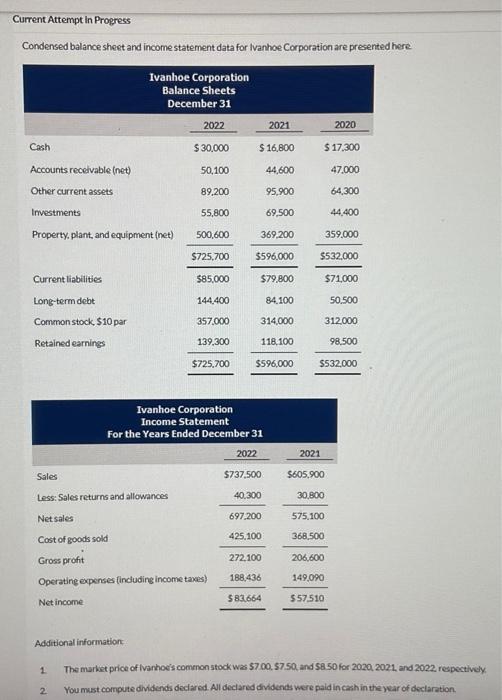 Current Attempt in Progress

Condensed balance sheet and income statement data for Ivanhoe Corporation are presented here.

Ivanhoe Corporation
Balance Sheets
December 31

| | 2022 | 2021 | 2020 |
|---|---|---|---|
| Cash | $ 30,000 | $ 16,800 | $ 17,300 |
| Accounts receivable (net) | 50,100 | 44,600 | 47,000 |
| Other current assets | 89,200 | 95,900 | 64,300 |
| Investments | 55,800 | 69,500 | 44,400 |
| Property, plant, and equipment (net) | 500,600 | 369,200 | 359,000 |
| | $725,700 | $596,000 | $532,000 |
| Current liabilities | $85,000 | $79,800 | $71,000 |
| Long-term debt | 144,400 | 84,100 | 50,500 |
| Common stock, $10 par | 357,000 | 314,000 | 312,000 |
| Retained earnings | 139,300 | 118,100 | 98,500 |
| | $725,700 | $596,000 | $532,000 |

Ivanhoe Corporation
Income Statement
For the Years Ended December 31

| | 2022 | 2021 |
|---|---|---|
| Sales | $737,500 | $605,900 |
| Less: Sales returns and allowances | 40,300 | 30,800 |
| Net sales | 697,200 | 575,100 |
| Cost of goods sold | 425,100 | 368,500 |
| Gross profit | 272,100 | 206,600 |
| Operating expenses (including income taxes) | 188,436 | 149,090 |
| Net income | $ 83,664 | $ 57,510 |

Additional information:

1. The market price of Ivanhoe's common stock was $7.00, $7.50, and $8.50 for 2020, 2021, and 2022, respectively.
2. You must compute dividends declared. All declared dividends were paid in cash in the year of declaration.